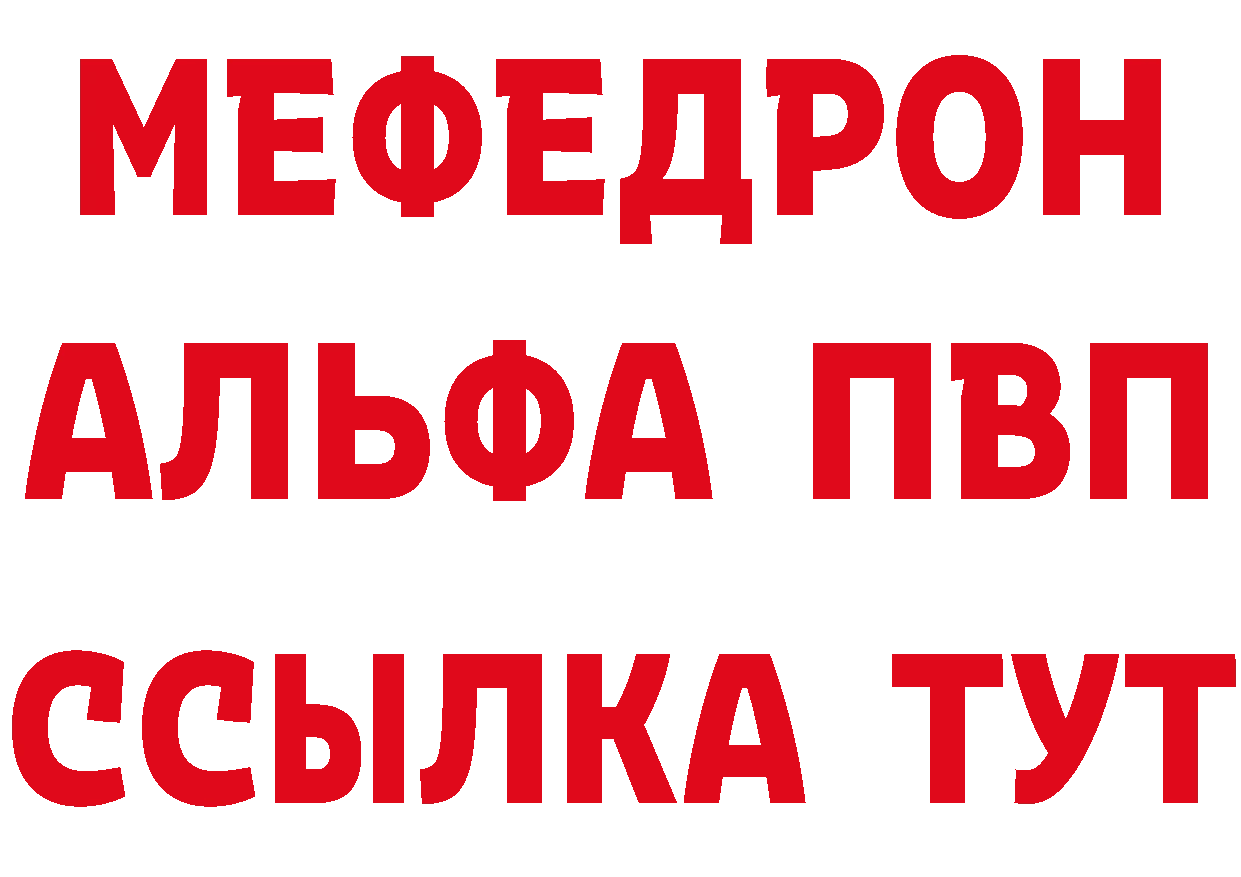 МЕФЕДРОН
АЛЬФА ПВП
ССЫЛКА ТУТ